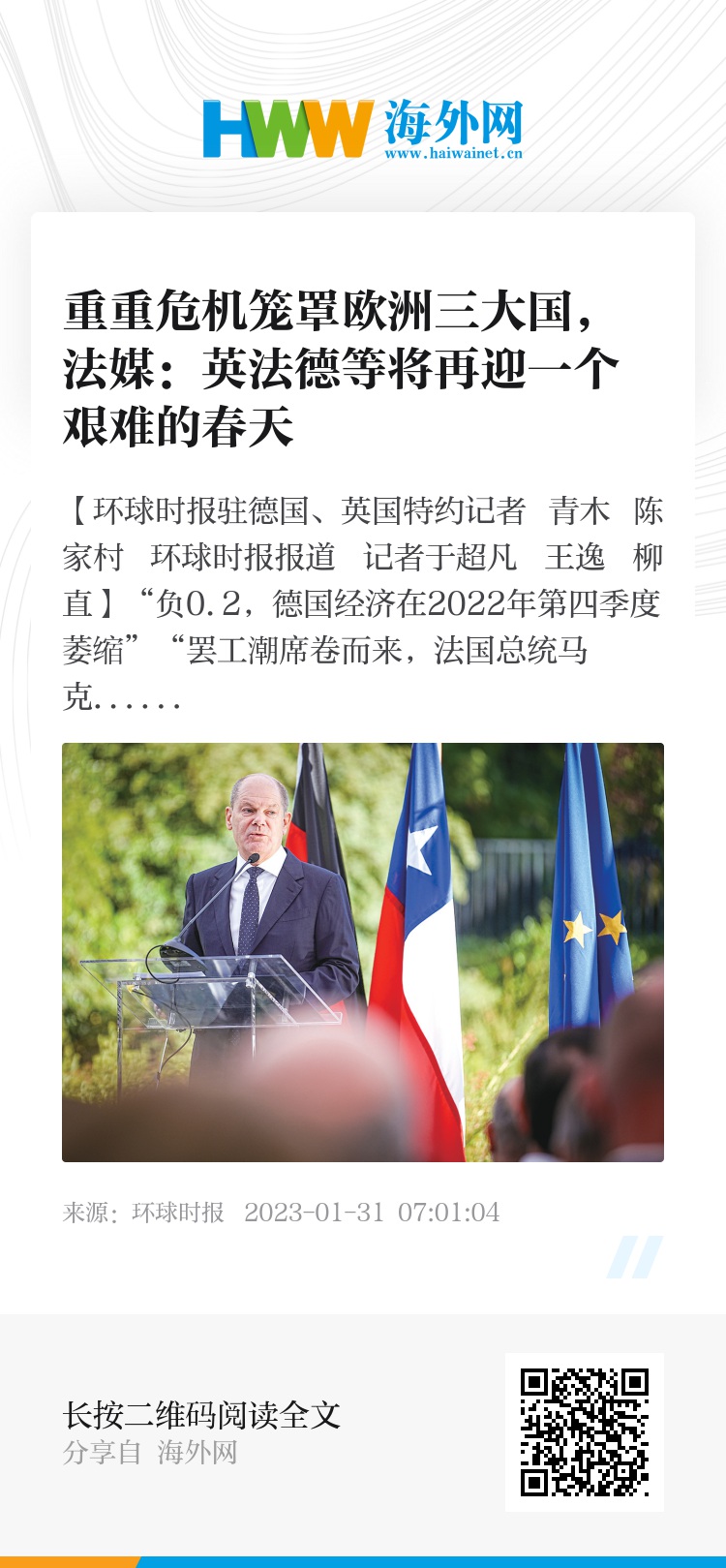 HWW 海外网
www.haiwainet.cn

重重危机笼罩欧洲三大国，法媒：英法德等将再迎一个艰难的春天

【环球时报驻德国、英国特约记者 青木 陈家村 环球时报报道 记者于超凡 王逸 柳直】“负0.2，德国经济在2022年第四季度萎缩”“罢工潮席卷而来，法国总统马克……

来源：环球时报 2023-01-31 07:01:04

长按二维码阅读全文
分享自 海外网